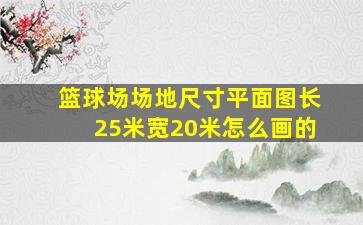 篮球场场地尺寸平面图长25米宽20米怎么画的